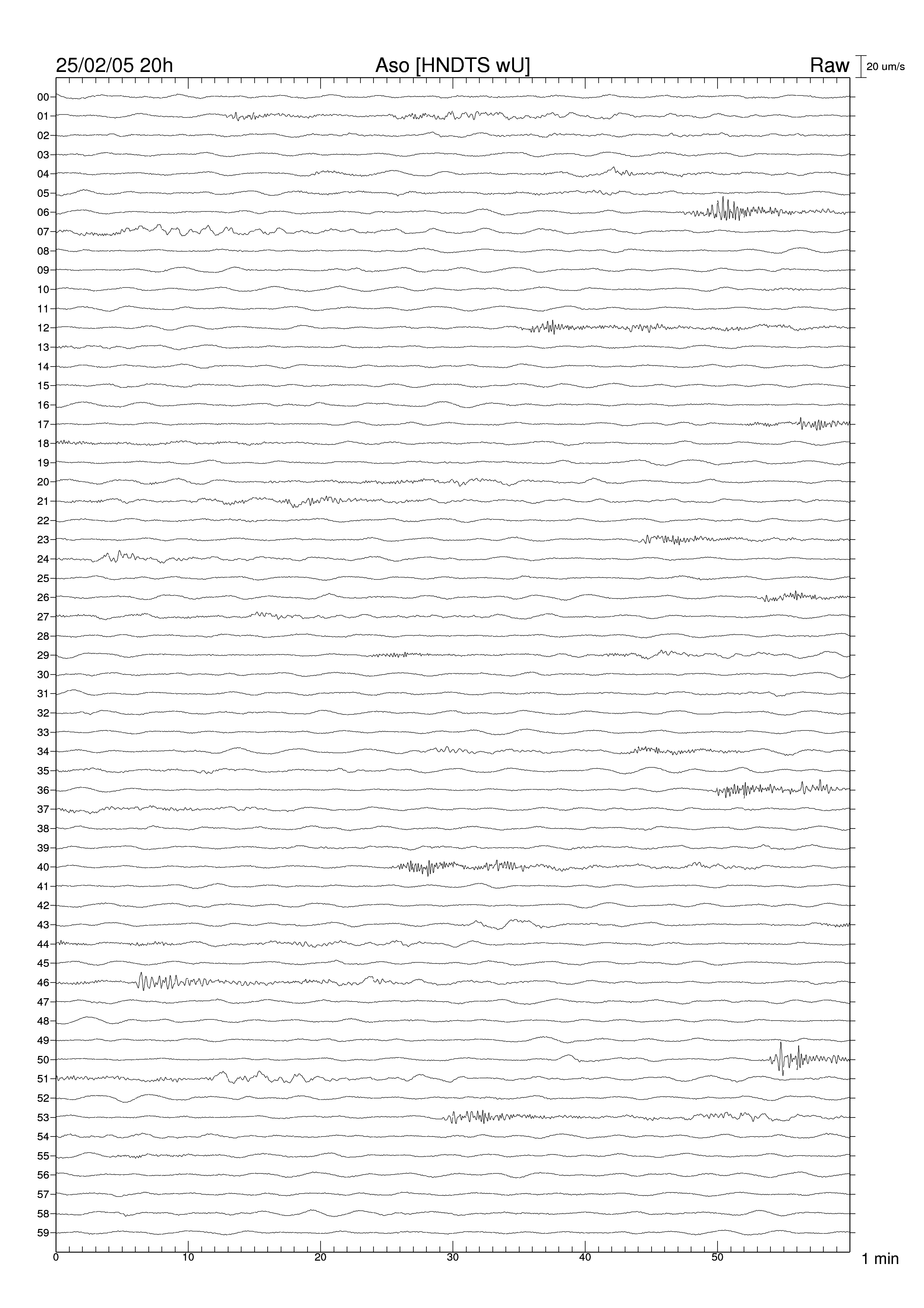 25/02/05 20h
Aso [HNDTS wU]
Raw
20 um/s

00
01
02
03
04
05
06
07
08
09
10
11
12
13
14
15
16
17
18
19
20
21
22
23
24
25
26
27
28
29
30
31
32
33
34
35
36
37
38
39
40
41
42
43
44
45
46
47
48
49
50
51
52
53
54
55
56
57
58
59

0
10
20
30
40
50
1 min